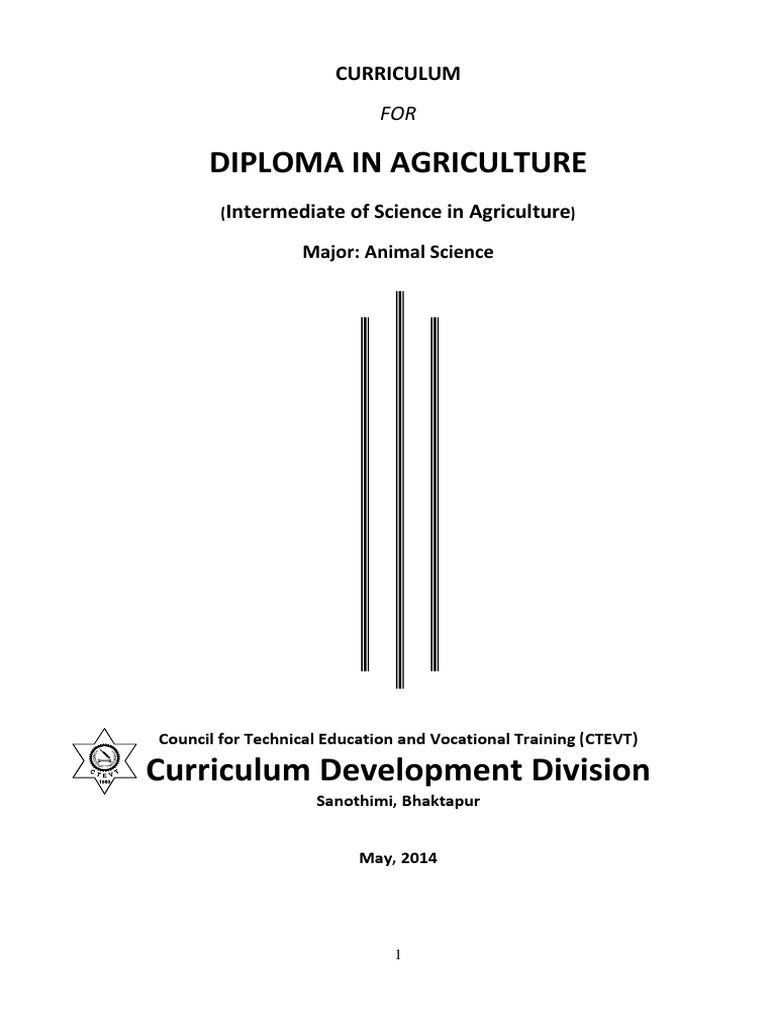 CURRICULUM

FOR

DIPLOMA IN AGRICULTURE

(Intermediate of Science in Agriculture)

Major: Animal Science

Council for Technical Education and Vocational Training (CTEVT)

Curriculum Development Division

Sanothimi, Bhaktapur

May, 2014

1